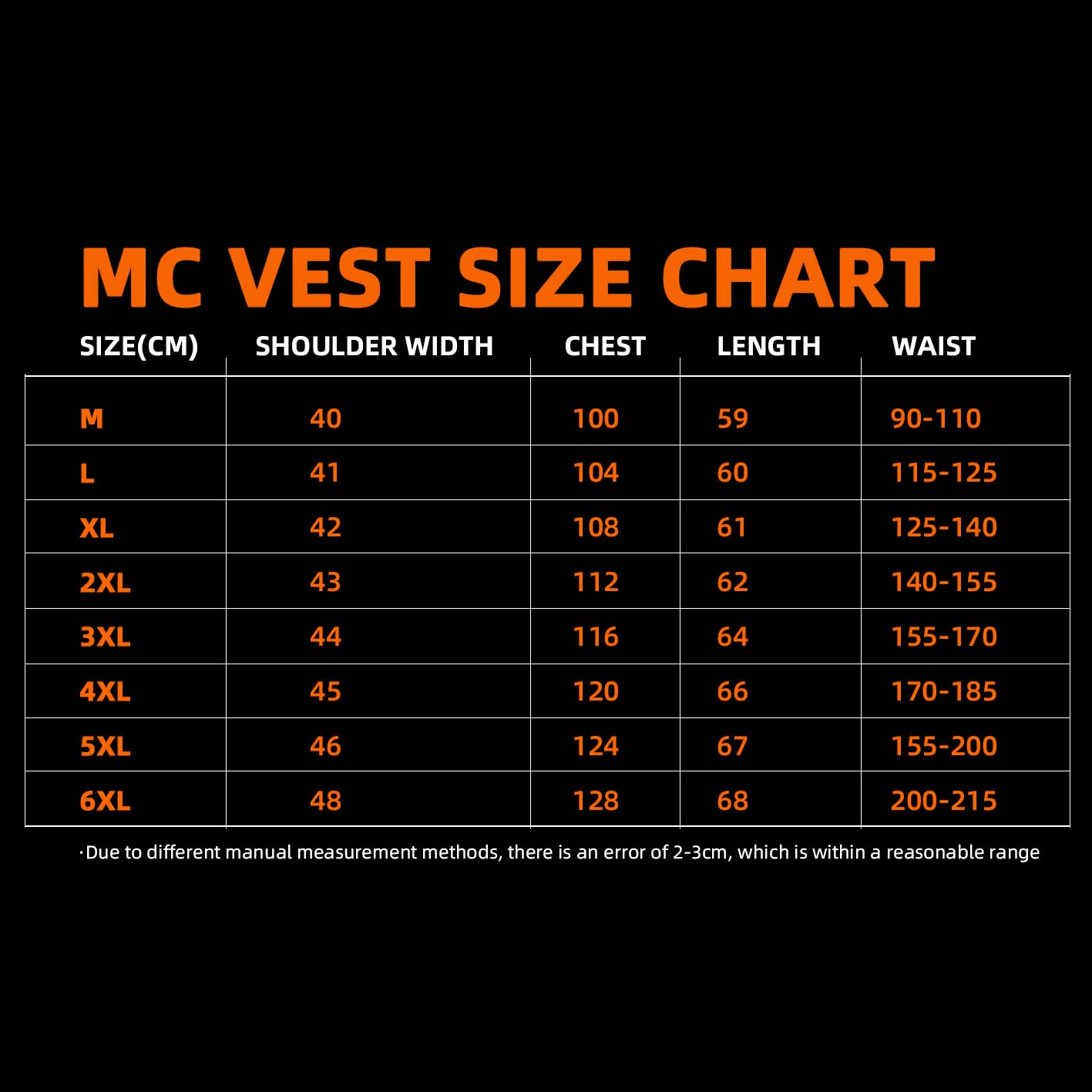 MC VEST SIZE CHART

| SIZE(CM) | SHOULDER WIDTH | CHEST | LENGTH | WAIST |
|---|---|---|---|---|
| M | 40 | 100 | 59 | 90-110 |
| L | 41 | 104 | 60 | 115-125 |
| XL | 42 | 108 | 61 | 125-140 |
| 2XL | 43 | 112 | 62 | 140-155 |
| 3XL | 44 | 116 | 64 | 155-170 |
| 4XL | 45 | 120 | 66 | 170-185 |
| 5XL | 46 | 124 | 67 | 155-200 |
| 6XL | 48 | 128 | 68 | 200-215 |

·Due to different manual measurement methods, there is an error of 2-3cm, which is within a reasonable range